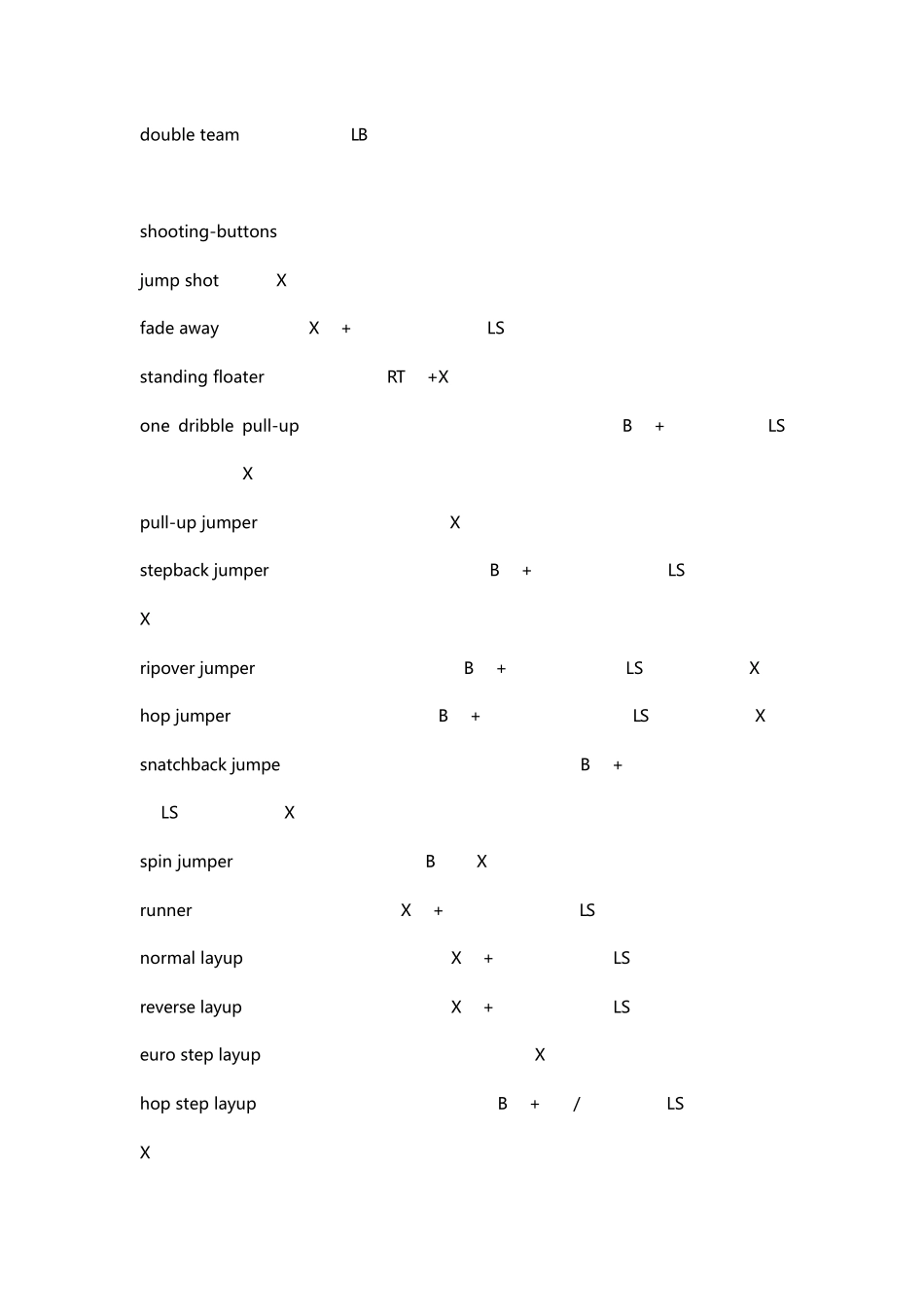 double team LB

shooting-buttons

jump shot X

fade away X + LS

standing floater RT +X

one dribble pull-up B + LS

X

pull-up jumper X

stepback jumper B + LS

X

ripover jumper B + LS X

hop jumper B + LS X

snatchback jumpe B +

LS X

spin jumper B X

runner X + LS

normal layup X + LS

reverse layup X + LS

euro step layup X

hop step layup B + / LS

X